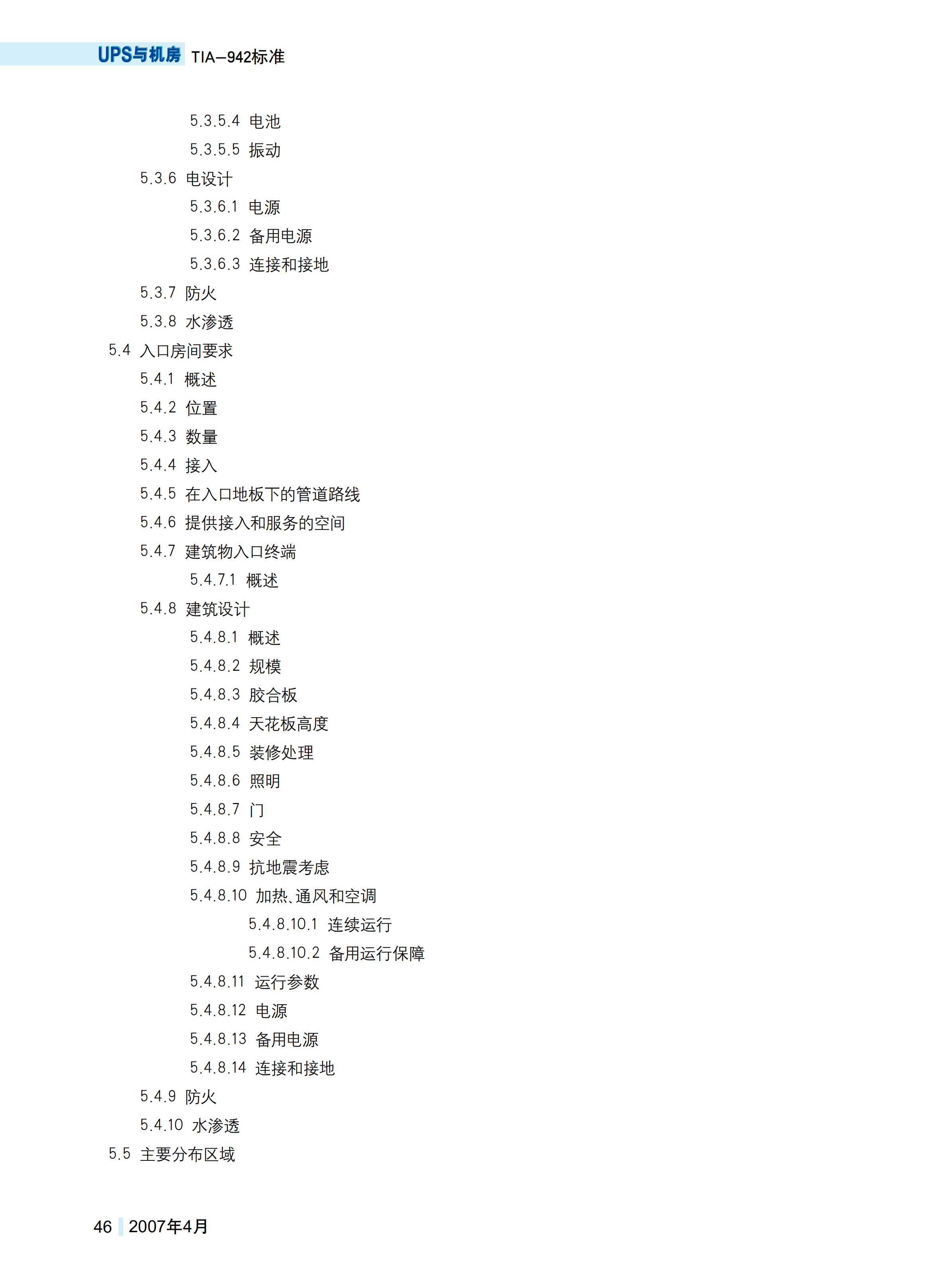 UPS与机房 TIA—942标准

5.3.5.4 电池
5.3.5.5 振动
5.3.6 电设计
5.3.6.1 电源
5.3.6.2 备用电源
5.3.6.3 连接和接地
5.3.7 防火
5.3.8 水渗透
5.4 入口房间要求
5.4.1 概述
5.4.2 位置
5.4.3 数量
5.4.4 接入
5.4.5 在入口地板下的管道路线
5.4.6 提供接入和服务的空间
5.4.7 建筑物入口终端
5.4.7.1 概述
5.4.8 建筑设计
5.4.8.1 概述
5.4.8.2 规模
5.4.8.3 胶合板
5.4.8.4 天花板高度
5.4.8.5 装修处理
5.4.8.6 照明
5.4.8.7 门
5.4.8.8 安全
5.4.8.9 抗地震考虑
5.4.8.10 加热、通风和空调
5.4.8.10.1 连续运行
5.4.8.10.2 备用运行保障
5.4.8.11 运行参数
5.4.8.12 电源
5.4.8.13 备用电源
5.4.8.14 连接和接地
5.4.9 防火
5.4.10 水渗透
5.5 主要分布区域

46 2007年4月